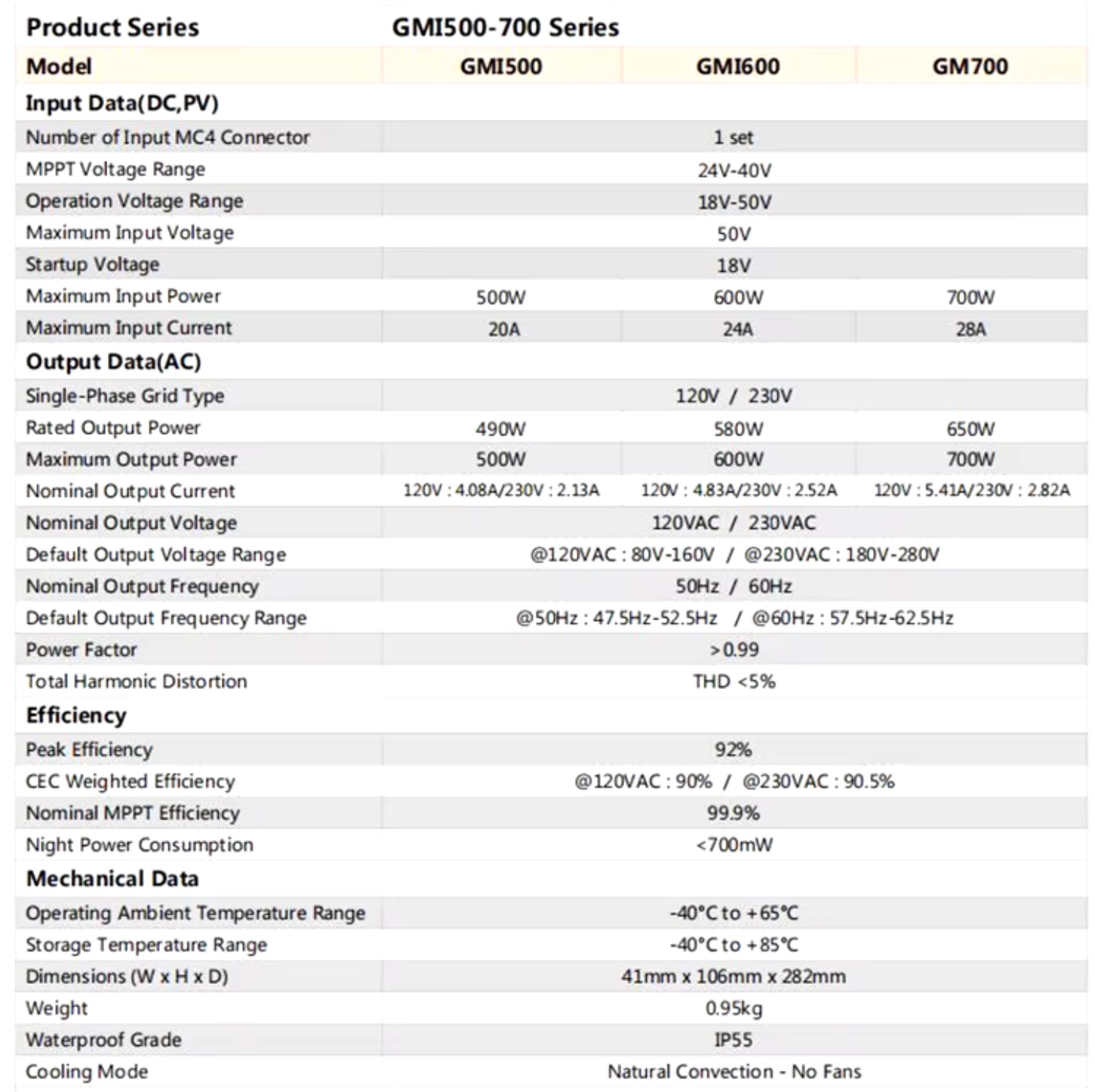 | Product Series | GMI500-700 Series | | |
|---|---|---|---|
| Model | GMI500 | GMI600 | GM700 |
| Input Data(DC,PV) | | | |
| Number of Input MC4 Connector | 1 set | | |
| MPPT Voltage Range | 24V-40V | | |
| Operation Voltage Range | 18V-50V | | |
| Maximum Input Voltage | 50V | | |
| Startup Voltage | 18V | | |
| Maximum Input Power | 500W | 600W | 700W |
| Maximum Input Current | 20A | 24A | 28A |
| Output Data(AC) | | | |
| Single-Phase Grid Type | 120V / 230V | | |
| Rated Output Power | 490W | 580W | 650W |
| Maximum Output Power | 500W | 600W | 700W |
| Nominal Output Current | 120V : 4.08A/230V : 2.13A | 120V : 4.83A/230V : 2.52A | 120V : 5.41A/230V : 2.82A |
| Nominal Output Voltage | 120VAC / 230VAC | | |
| Default Output Voltage Range | @120VAC : 80V-160V / @230VAC : 180V-280V | | |
| Nominal Output Frequency | 50Hz / 60Hz | | |
| Default Output Frequency Range | @50Hz : 47.5Hz-52.5Hz / @60Hz : 57.5Hz-62.5Hz | | |
| Power Factor | >0.99 | | |
| Total Harmonic Distortion | THD <5% | | |
| Efficiency | | | |
| Peak Efficiency | 92% | | |
| CEC Weighted Efficiency | @120VAC : 90% / @230VAC : 90.5% | | |
| Nominal MPPT Efficiency | 99.9% | | |
| Night Power Consumption | <700mW | | |
| Mechanical Data | | | |
| Operating Ambient Temperature Range | -40°C to +65°C | | |
| Storage Temperature Range | -40°C to +85°C | | |
| Dimensions (W x H x D) | 41mm x 106mm x 282mm | | |
| Weight | 0.95kg | | |
| Waterproof Grade | IP55 | | |
| Cooling Mode | Natural Convection - No Fans | | |